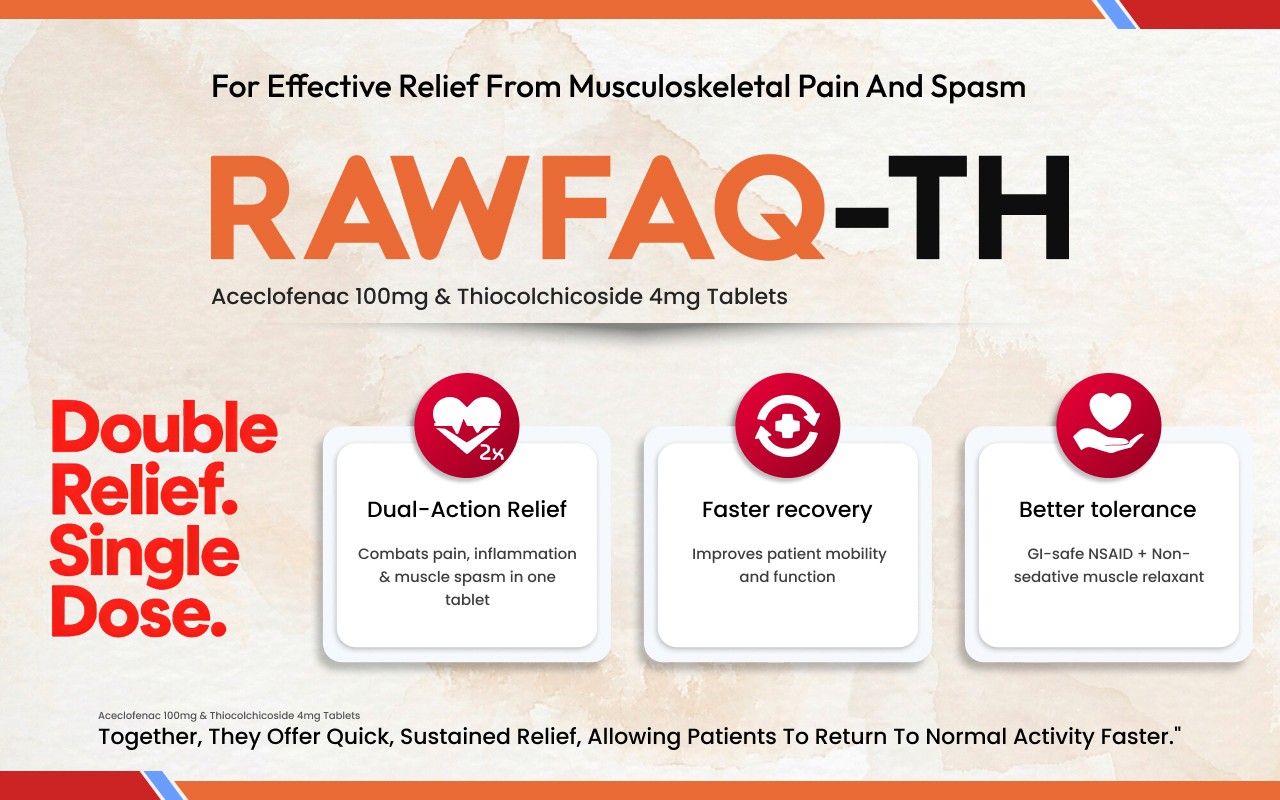 For Effective Relief From Musculoskeletal Pain And Spasm

RAWFAQ-TH

Aceclofenac 100mg & Thiocolchicoside 4mg Tablets

Double Relief. Single Dose.

2x

Dual-Action Relief

Combats pain, inflammation & muscle spasm in one tablet

Faster recovery

Improves patient mobility and function

Better tolerance

GI-safe NSAID + Non-sedative muscle relaxant

Aceclofenac 100mg & Thiocolchicoside 4mg Tablets

Together, They Offer Quick, Sustained Relief, Allowing Patients To Return To Normal Activity Faster."